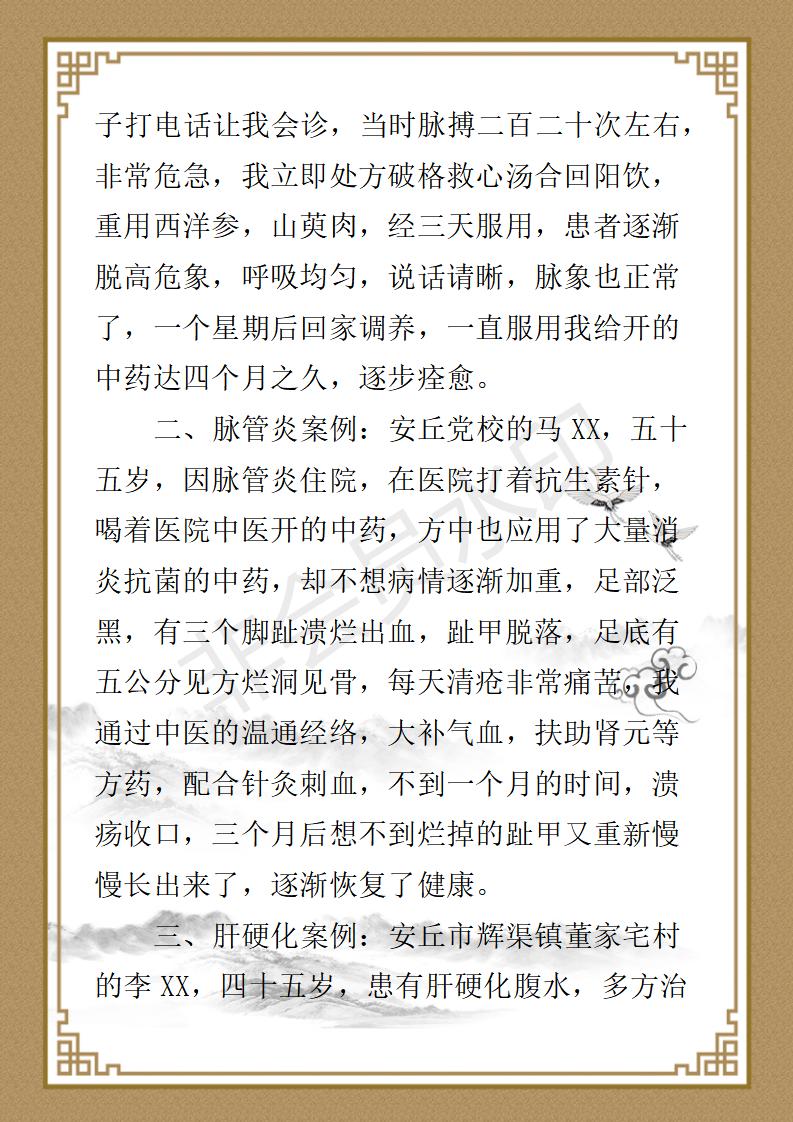 子打电话让我会诊，当时脉搏二百二十次左右，非常危急，我立即处方破格救心汤合回阳饮，重用西洋参，山萸肉，经三天服用，患者逐渐脱高危象，呼吸均匀，说话请晰，脉象也正常了，一个星期后回家调养，一直服用我给开的中药达四个月之久，逐步痊愈。

二、脉管炎案例：安丘党校的马 XX，五十五岁，因脉管炎住院，在医院打着抗生素针，喝着医院中医开的中药，方中也应用了大量消炎抗菌的中药，却不想病情逐渐加重，足部泛黑，有三个脚趾溃烂出血，趾甲脱落，足底有五公分见方烂洞见骨，每天清疮非常痛苦，我通过中医的温通经络，大补气血，扶助肾元等方药，配合针灸刺血，不到一个月的时间，溃疡收口，三个月后想不到烂掉的趾甲又重新慢慢长出来了，逐渐恢复了健康。

三、肝硬化案例：安丘市辉渠镇董家宅村的李 XX，四十五岁，患有肝硬化腹水，多方治